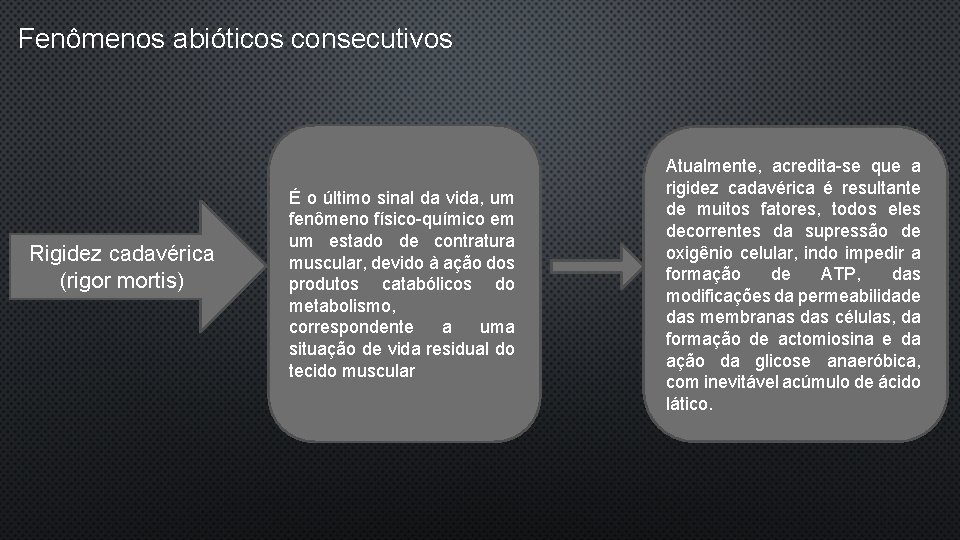 Fenômenos abióticos consecutivos

Rigidez cadavérica (rigor mortis)

É o último sinal da vida, um fenômeno físico-químico em um estado de contratura muscular, devido à ação dos produtos catabólicos do metabolismo, correspondente a uma situação de vida residual do tecido muscular

Atualmente, acredita-se que a rigidez cadavérica é resultante de muitos fatores, todos eles decorrentes da supressão de oxigênio celular, indo impedir a formação de ATP, das modificações da permeabilidade das membranas das células, da formação de actomiosina e da ação da glicose anaeróbica, com inevitável acúmulo de ácido lático.